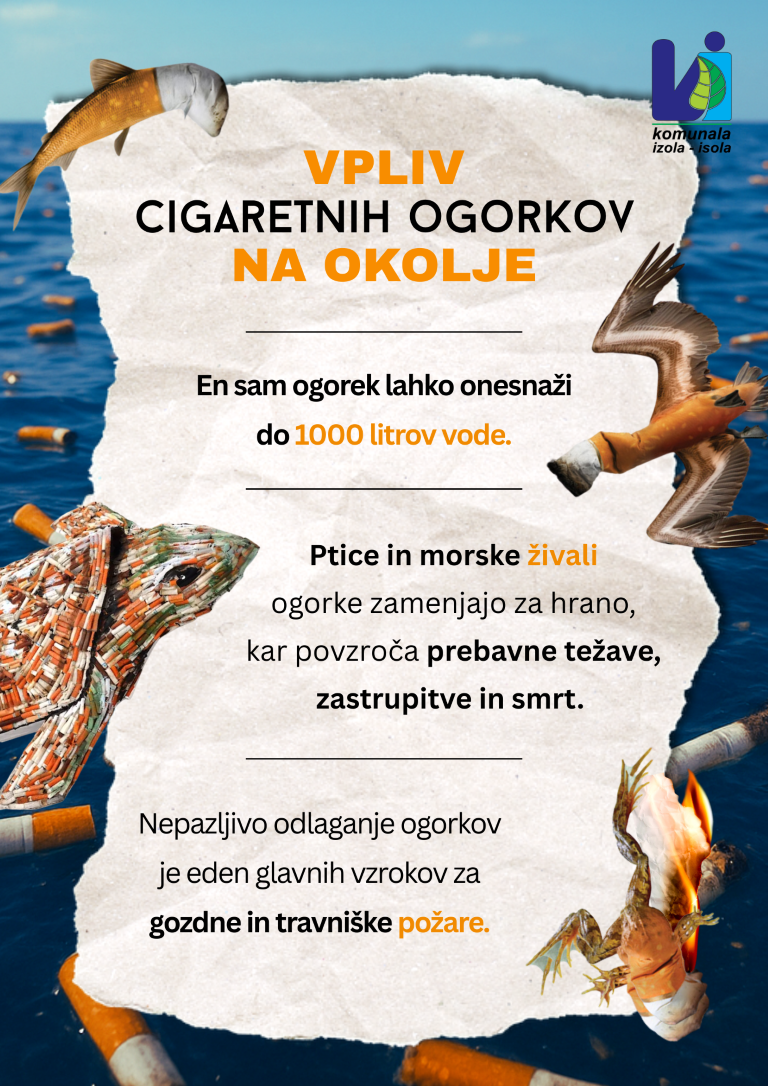 komunala
izola - isola

VPLIV
CIGARETNIH OGORKOV
NA OKOLJE

En sam ogorek lahko onesnaži do 1000 litrov vode.

Ptice in morske živali ogorke zamenjajo za hrano, kar povzroča prebavne težave, zastrupitve in smrt.

Nepazljivo odlaganje ogorkov je eden glavnih vzrokov za gozdne in travniške požare.